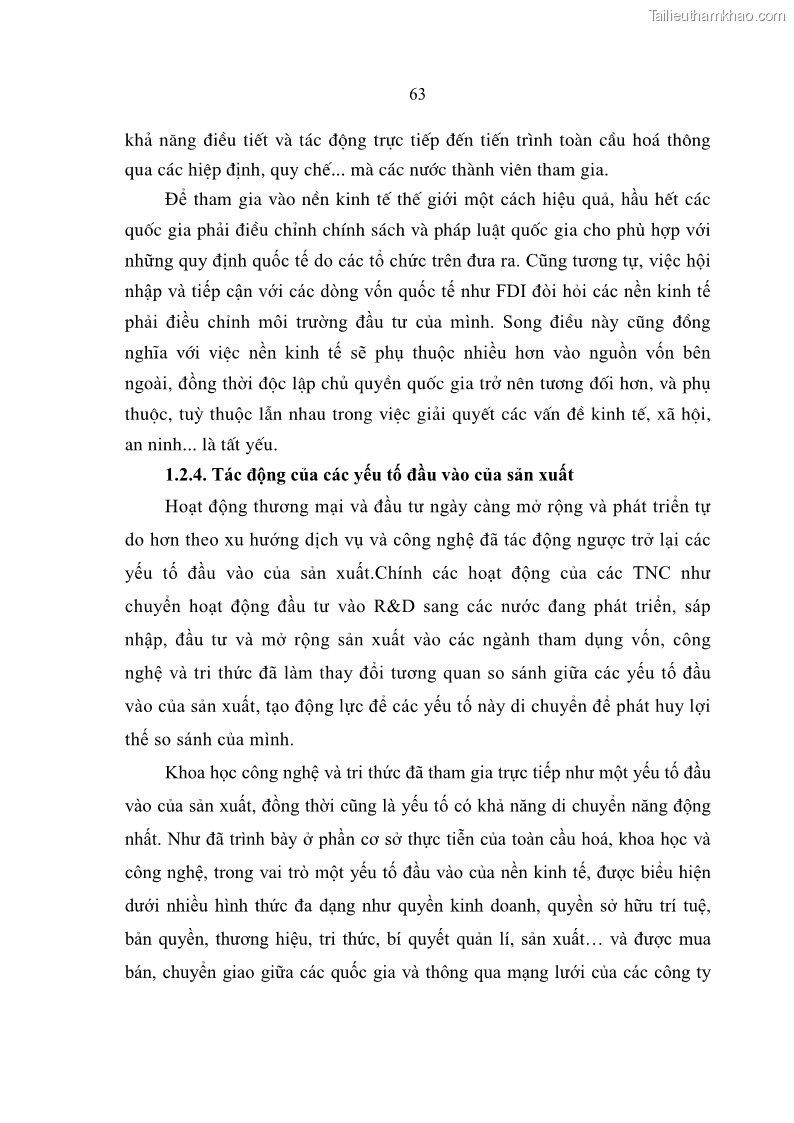 Tailieuthamkhao.com

63

khả năng điều tiết và tác động trực tiếp đến tiến trình toàn cầu hoá thông qua các hiệp định, quy chế... mà các nước thành viên tham gia.

Để tham gia vào nền kinh tế thế giới một cách hiệu quả, hầu hết các quốc gia phải điều chỉnh chính sách và pháp luật quốc gia cho phù hợp với những quy định quốc tế do các tổ chức trên đưa ra. Cũng tương tự, việc hội nhập và tiếp cận với các dòng vốn quốc tế như FDI đòi hỏi các nền kinh tế phải điều chỉnh môi trường đầu tư của mình. Song điều này cũng đồng nghĩa với việc nền kinh tế sẽ phụ thuộc nhiều hơn vào nguồn vốn bên ngoài, đồng thời độc lập chủ quyền quốc gia trở nên tương đối hơn, và phụ thuộc, tuỳ thuộc lẫn nhau trong việc giải quyết các vấn đề kinh tế, xã hội, an ninh... là tất yếu.

1.2.4. Tác động của các yếu tố đầu vào của sản xuất

Hoạt động thương mại và đầu tư ngày càng mở rộng và phát triển tự do hơn theo xu hướng dịch vụ và công nghệ đã tác động ngược trở lại các yếu tố đầu vào của sản xuất.Chính các hoạt động của các TNC như chuyển hoạt động đầu tư vào R&D sang các nước đang phát triển, sáp nhập, đầu tư và mở rộng sản xuất vào các ngành tham dụng vốn, công nghệ và tri thức đã làm thay đổi tương quan so sánh giữa các yếu tố đầu vào của sản xuất, tạo động lực để các yếu tố này di chuyển để phát huy lợi thế so sánh của mình.

Khoa học công nghệ và tri thức đã tham gia trực tiếp như một yếu tố đầu vào của sản xuất, đồng thời cũng là yếu tố có khả năng di chuyển năng động nhất. Như đã trình bày ở phần cơ sở thực tiễn của toàn cầu hoá, khoa học và công nghệ, trong vai trò một yếu tố đầu vào của nền kinh tế, được biểu hiện dưới nhiều hình thức đa dạng như quyền kinh doanh, quyền sở hữu trí tuệ, bản quyền, thương hiệu, tri thức, bí quyết quản lí, sản xuất… và được mua bán, chuyển giao giữa các quốc gia và thông qua mạng lưới của các công ty